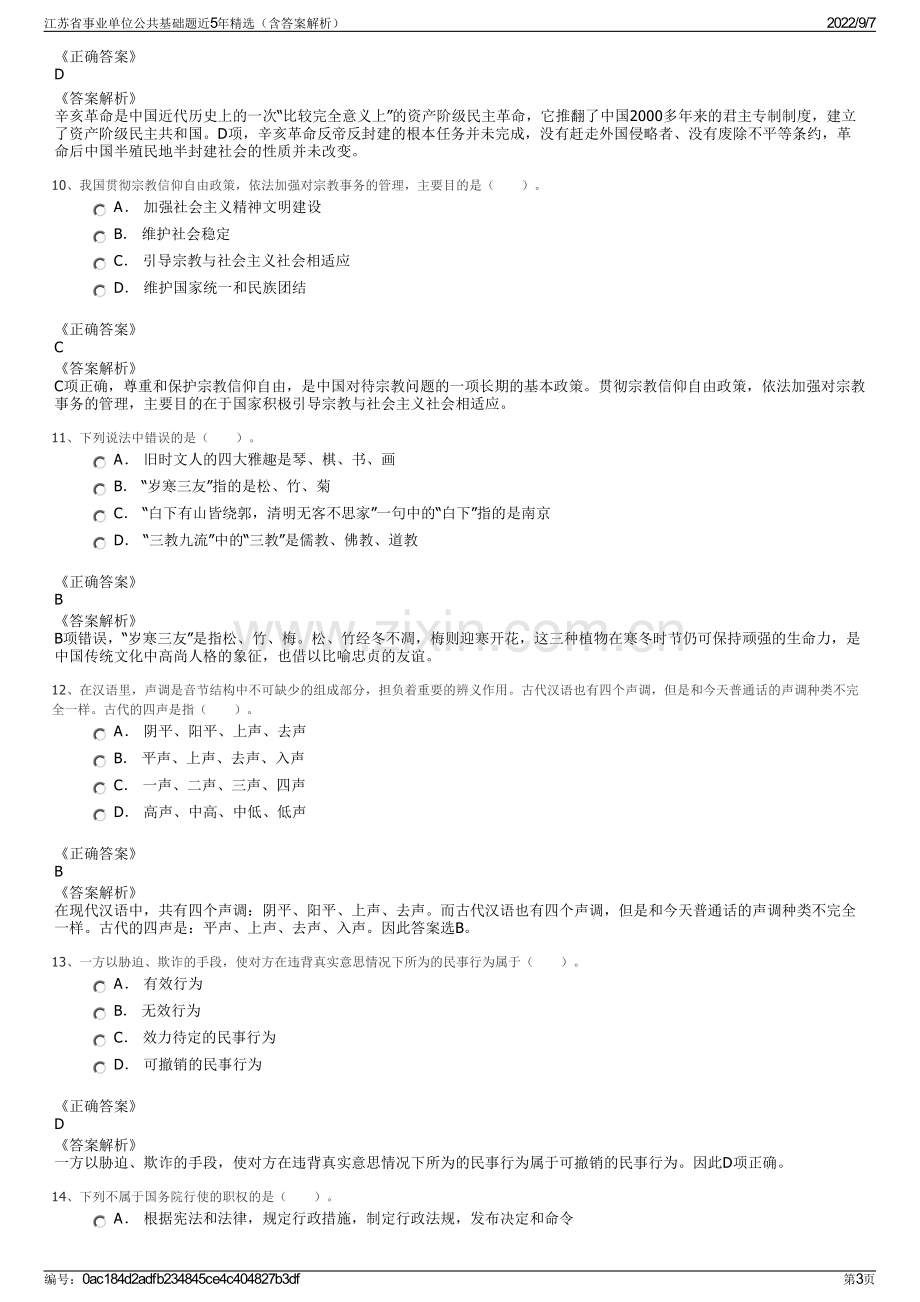 江苏省事业单位公共基础题近5年精选（含答案解析）
2022/9/7

《正确答案》
D
《答案解析》
辛亥革命是中国近代历史上的一次“比较完全意义上”的资产阶级民主革命，它推翻了中国2000多年来的君主专制制度，建立了资产阶级民主共和国。D项，辛亥革命反帝反封建的根本任务并未完成，没有赶走外国侵略者、没有废除不平等条约，革命后中国半殖民地半封建社会的性质并未改变。

10、我国贯彻宗教信仰自由政策，依法加强对宗教事务的管理，主要目的是（　　）。
A. 加强社会主义精神文明建设
B. 维护社会稳定
C. 引导宗教与社会主义社会相适应
D. 维护国家统一和民族团结

《正确答案》
C
《答案解析》
C项正确，尊重和保护宗教信仰自由，是中国对待宗教问题的一项长期的基本政策。贯彻宗教信仰自由政策，依法加强对宗教事务的管理，主要目的在于国家积极引导宗教与社会主义社会相适应。

11、下列说法中错误的是（　　）。
A. 旧时文人的四大雅趣是琴、棋、书、画
B. “岁寒三友”指的是松、竹、菊
C. “白下有山皆绕郭，清明无客不思家”一句中的“白下”指的是南京
D. “三教九流”中的“三教”是儒教、佛教、道教

《正确答案》
B
《答案解析》
B项错误，“岁寒三友”是指松、竹、梅。松、竹经冬不凋，梅则迎寒开花，这三种植物在寒冬时节仍可保持顽强的生命力，是中国传统文化中高尚人格的象征，也借以比喻忠贞的友谊。

12、在汉语里，声调是音节结构中不可缺少的组成部分，担负着重要的辨义作用。古代汉语也有四个声调，但是和今天普通话的声调种类不完全一样。古代的四声是指（　　）。
A. 阴平、阳平、上声、去声
B. 平声、上声、去声、入声
C. 一声、二声、三声、四声
D. 高声、中高、中低、低声

《正确答案》
B
《答案解析》
在现代汉语中，共有四个声调：阴平、阳平、上声、去声。而古代汉语也有四个声调，但是和今天普通话的声调种类不完全一样。古代的四声是：平声、上声、去声、入声。因此答案选B。

13、一方以胁迫、欺诈的手段，使对方在违背真实意思情况下所为的民事行为属于（　　）。
A. 有效行为
B. 无效行为
C. 效力待定的民事行为
D. 可撤销的民事行为

《正确答案》
D
《答案解析》
一方以胁迫、欺诈的手段，使对方在违背真实意思情况下所为的民事行为属于可撤销的民事行为。因此D项正确。

14、下列不属于国务院行使的职权的是（　　）。
A. 根据宪法和法律，规定行政措施，制定行政法规，发布决定和命令

编号：0ac184d2adfb234845ce4c404827b3df
第3页

www.zixin.com.cn